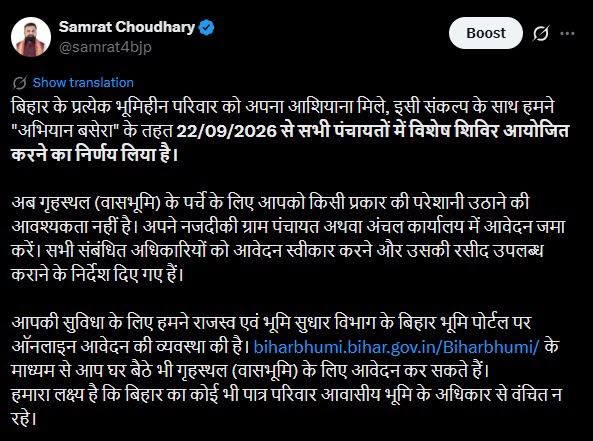 Samrat Choudhary
@samrat4bjp

Boost

Show translation

बिहार के प्रत्येक भूमिहीन परिवार को अपना आशियाना मिले, इसी संकल्प के साथ हमने "अभियान बसेरा" के तहत 22/09/2026 से सभी पंचायतों में विशेष शिविर आयोजित करने का निर्णय लिया है।

अब गृहस्थल (वासभूमि) के पर्चे के लिए आपको किसी प्रकार की परेशानी उठाने की आवश्यकता नहीं है। अपने नजदीकी ग्राम पंचायत अथवा अंचल कार्यालय में आवेदन जमा करें। सभी संबंधित अधिकारियों को आवेदन स्वीकार करने और उसकी रसीद उपलब्ध कराने के निर्देश दिए गए हैं।

आपकी सुविधा के लिए हमने राजस्व एवं भूमि सुधार विभाग के बिहार भूमि पोर्टल पर ऑनलाइन आवेदन की व्यवस्था की है। biharbhumi.bihar.gov.in/Biharbhumi/ के माध्यम से आप घर बैठे भी गृहस्थल (वासभूमि) के लिए आवेदन कर सकते हैं।
हमारा लक्ष्य है कि बिहार का कोई भी पात्र परिवार आवासीय भूमि के अधिकार से वंचित न रहे।